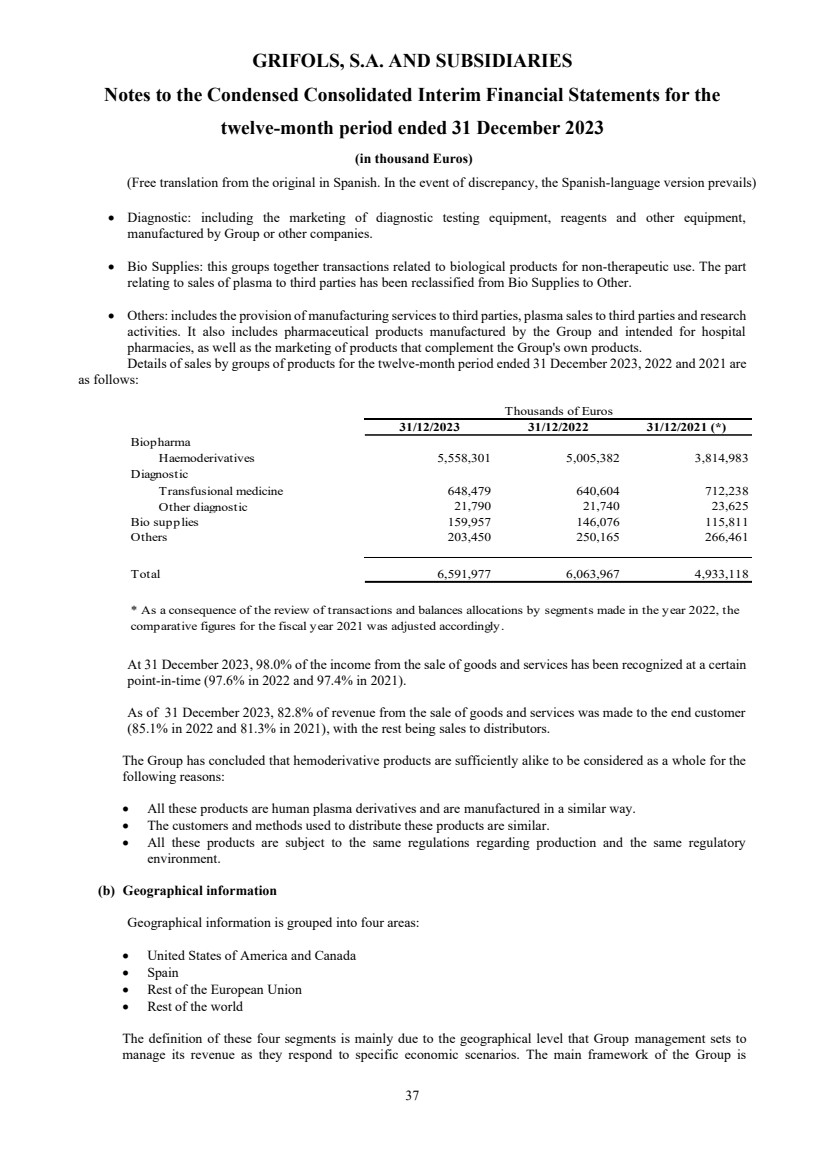 GRIFOLS, S.A. AND SUBSIDIARIES

Notes to the Condensed Consolidated Interim Financial Statements for the twelve-month period ended 31 December 2023

(in thousand Euros)

(Free translation from the original in Spanish. In the event of discrepancy, the Spanish-language version prevails)

• Diagnostic: including the marketing of diagnostic testing equipment, reagents and other equipment, manufactured by Group or other companies.

• Bio Supplies: this groups together transactions related to biological products for non-therapeutic use. The part relating to sales of plasma to third parties has been reclassified from Bio Supplies to Other.

• Others: includes the provision of manufacturing services to third parties, plasma sales to third parties and research activities. It also includes pharmaceutical products manufactured by the Group and intended for hospital pharmacies, as well as the marketing of products that complement the Group's own products.

Details of sales by groups of products for the twelve-month period ended 31 December 2023, 2022 and 2021 are as follows:

| | Thousands of Euros | | |
|---|---|---|---|
| | 31/12/2023 | 31/12/2022 | 31/12/2021 (*) |
| Biopharma | | | |
| Haemoderivatives | 5,558,301 | 5,005,382 | 3,814,983 |
| Diagnostic | | | |
| Transfusional medicine | 648,479 | 640,604 | 712,238 |
| Other diagnostic | 21,790 | 21,740 | 23,625 |
| Bio supplies | 159,957 | 146,076 | 115,811 |
| Others | 203,450 | 250,165 | 266,461 |
| Total | 6,591,977 | 6,063,967 | 4,933,118 |

* As a consequence of the review of transactions and balances allocations by segments made in the year 2022, the comparative figures for the fiscal year 2021 was adjusted accordingly.

At 31 December 2023, 98.0% of the income from the sale of goods and services has been recognized at a certain point-in-time (97.6% in 2022 and 97.4% in 2021).

As of 31 December 2023, 82.8% of revenue from the sale of goods and services was made to the end customer (85.1% in 2022 and 81.3% in 2021), with the rest being sales to distributors.

The Group has concluded that hemoderivative products are sufficiently alike to be considered as a whole for the following reasons:

• All these products are human plasma derivatives and are manufactured in a similar way.
• The customers and methods used to distribute these products are similar.
• All these products are subject to the same regulations regarding production and the same regulatory environment.

(b) Geographical information

Geographical information is grouped into four areas:

• United States of America and Canada
• Spain
• Rest of the European Union
• Rest of the world

The definition of these four segments is mainly due to the geographical level that Group management sets to manage its revenue as they respond to specific economic scenarios. The main framework of the Group is

37